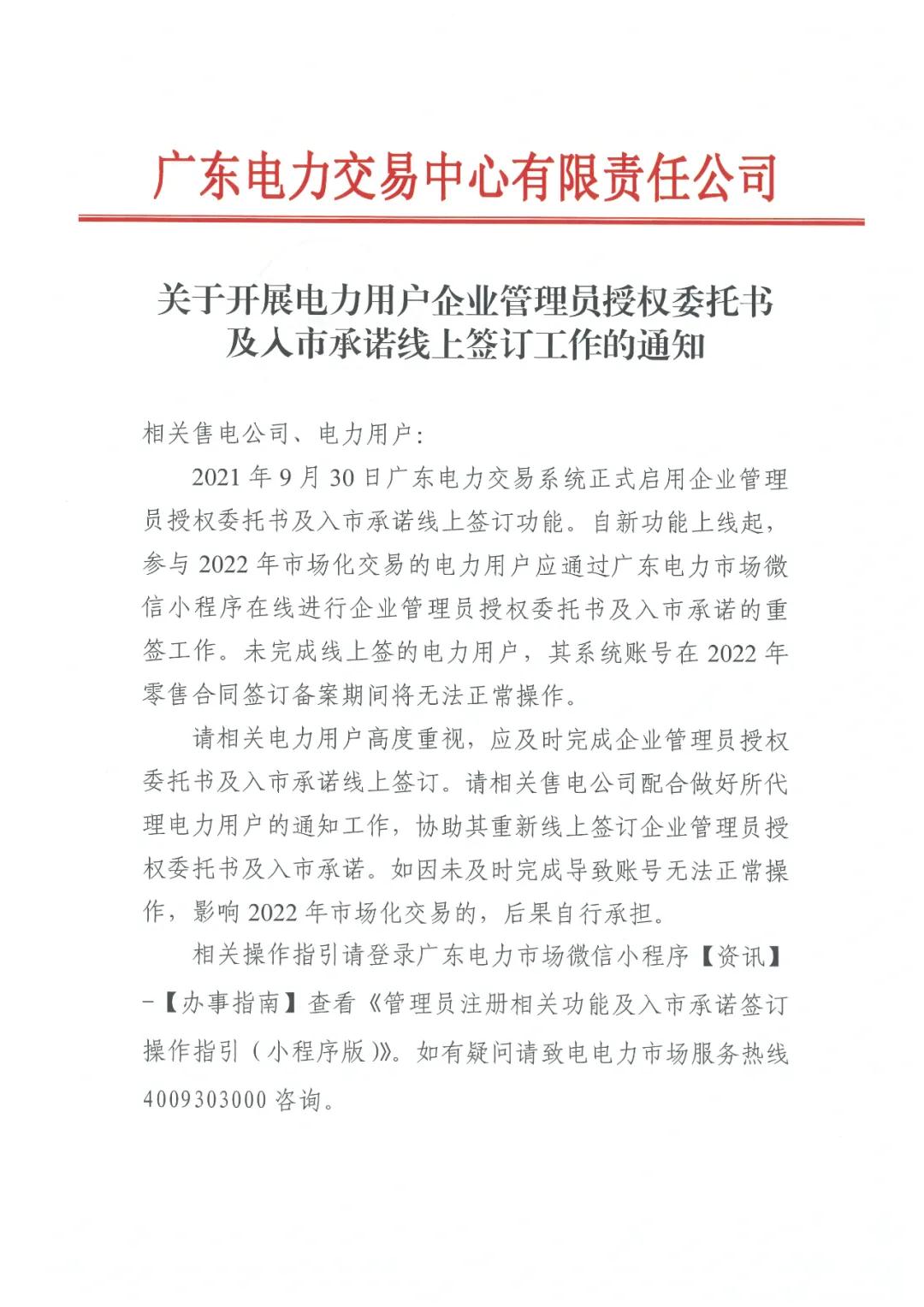 广东电力交易中心有限责任公司

关于开展电力用户企业管理员授权委托书及入市承诺线上签订工作的通知

相关售电公司、电力用户：

2021 年 9 月 30 日广东电力交易系统正式启用企业管理员授权委托书及入市承诺线上签订功能。自新功能上线起，参与 2022 年市场化交易的电力用户应通过广东电力市场微信小程序在线进行企业管理员授权委托书及入市承诺的重签工作。未完成线上签的电力用户，其系统账号在 2022 年零售合同签订备案期间将无法正常操作。

请相关电力用户高度重视，应及时完成企业管理员授权委托书及入市承诺线上签订。请相关售电公司配合做好所代理电力用户的通知工作，协助其重新线上签订企业管理员授权委托书及入市承诺。如因未及时完成导致账号无法正常操作，影响 2022 年市场化交易的，后果自行承担。

相关操作指引请登录广东电力市场微信小程序【资讯】-【办事指南】查看《管理员注册相关功能及入市承诺签订操作指引（小程序版）》。如有疑问请致电电力市场服务热线 4009303000 咨询。